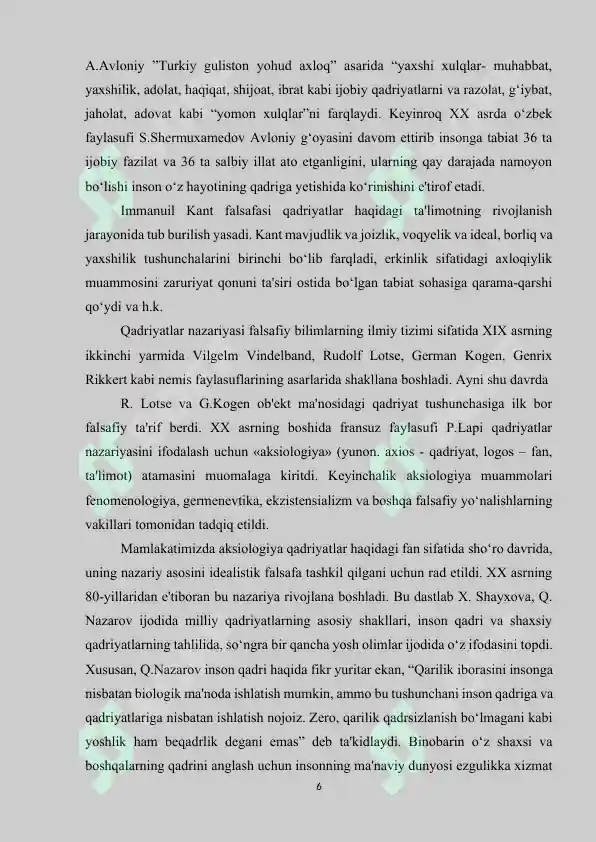 A.Avloniy "Turkiy guliston yohud axloq" asarida "yaxshi xulqlar- muhabbat, yaxshilik, adolat, haqiqat, shijoat, ibrat kabi ijobiy qadriyatlarni va razolat, g'iybat, jaholat, adovat kabi "yomon xulqlar"ni farqlaydi. Keyinroq XX asrda o'zbek faylasufi S.Shermuxamedov Avloniy g'oyasini davom ettirib insonga tabiat 36 ta ijobiy fazilat va 36 ta salbiy illat ato etganligini, ularning qay darajada namoyon bo'lishi inson o'z hayotining qadriga yetishida ko'rinishini e'tirof etadi.

Immanuil Kant falsafasi qadriyatlar haqidagi ta'limotning rivojlanish jarayonida tub burilish yasadi. Kant mavjudlik va joizlik, voqyelik va ideal, borliq va yaxshilik tushunchalarini birinchi bo'lib farqladi, erkinlik sifatidagi axloqiylik muammosini zaruriyat qonuni ta'siri ostida bo'lgan tabiat sohasiga qarama-qarshi qo'ydi va h.k.

Qadriyatlar nazariyasi falsafiy bilimlarning ilmiy tizimi sifatida XIX asrning ikkinchi yarmida Vilgelm Vindelband, Rudolf Lotse, German Kogen, Genrix Rikkert kabi nemis faylasuflarining asarlarida shakllana boshladi. Ayni shu davrda

R. Lotse va G.Kogen ob'ekt ma'nosidagi qadriyat tushunchasiga ilk bor falsafiy ta'rif berdi. XX asrning boshida fransuz faylasufi P.Lapi qadriyatlar nazariyasini ifodalash uchun «aksiologiya» (yunon. axios - qadriyat, logos – fan, ta'limot) atamasini muomalaga kiritdi. Keyinchalik aksiologiya muammolari fenomenologiya, germenevtika, ekzistensializm va boshqa falsafiy yo'nalishlarning vakillari tomonidan tadqiq etildi.

Mamlakatimizda aksiologiya qadriyatlar haqidagi fan sifatida sho'ro davrida, uning nazariy asosini idealistik falsafa tashkil qilgani uchun rad etildi. XX asrning 80-yillaridan e'tiboran bu nazariya rivojlana boshladi. Bu dastlab X. Shayxova, Q. Nazarov ijodida milliy qadriyatlarning asosiy shakllari, inson qadri va shaxsiy qadriyatlarning tahlilida, so'ngra bir qancha yosh olimlar ijodida o'z ifodasini topdi. Xususan, Q.Nazarov inson qadri haqida fikr yuritar ekan, "Qarilik iborasini insonga nisbatan biologik ma'noda ishlatish mumkin, ammo bu tushunchani inson qadriga va qadriyatlariga nisbatan ishlatish nojoiz. Zero, qarilik qadrsizlanish bo'lmagani kabi yoshlik ham beqadrlik degani emas" deb ta'kidlaydi. Binobarin o'z shaxsi va boshqalarning qadrini anglash uchun insonning ma'naviy dunyosi ezgulikka xizmat

6